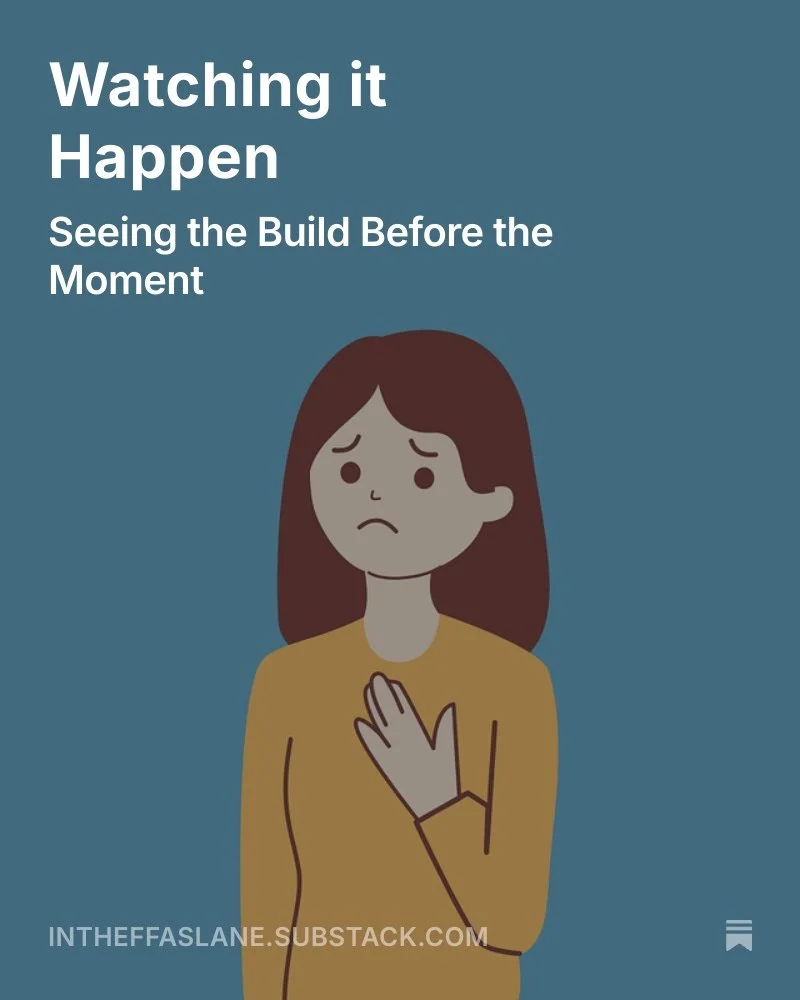 Watching it Happen

Seeing the Build Before the Moment

INTHEFFASLANE.SUBSTACK.COM